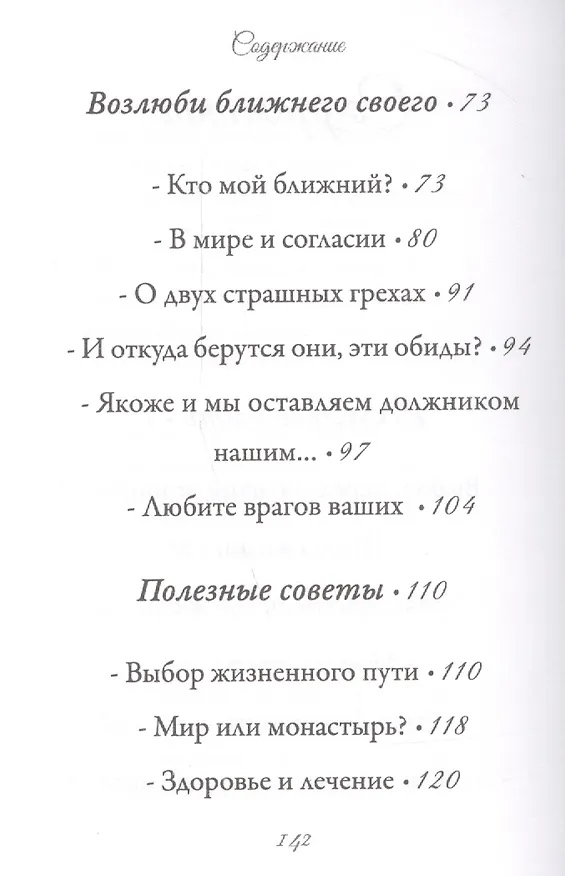 Содержание

Возлюби ближнего своего • 73

- Кто мой ближний? • 73

- В мире и согласии • 80

- О двух страшных грехах • 91

- И откуда берутся они, эти обиды? • 94

- Якоже и мы оставляем должником нашим... • 97

- Любите врагов ваших • 104

Полезные советы • 110

- Выбор жизненного пути • 110

- Мир или монастырь? • 118

- Здоровье и лечение • 120

142